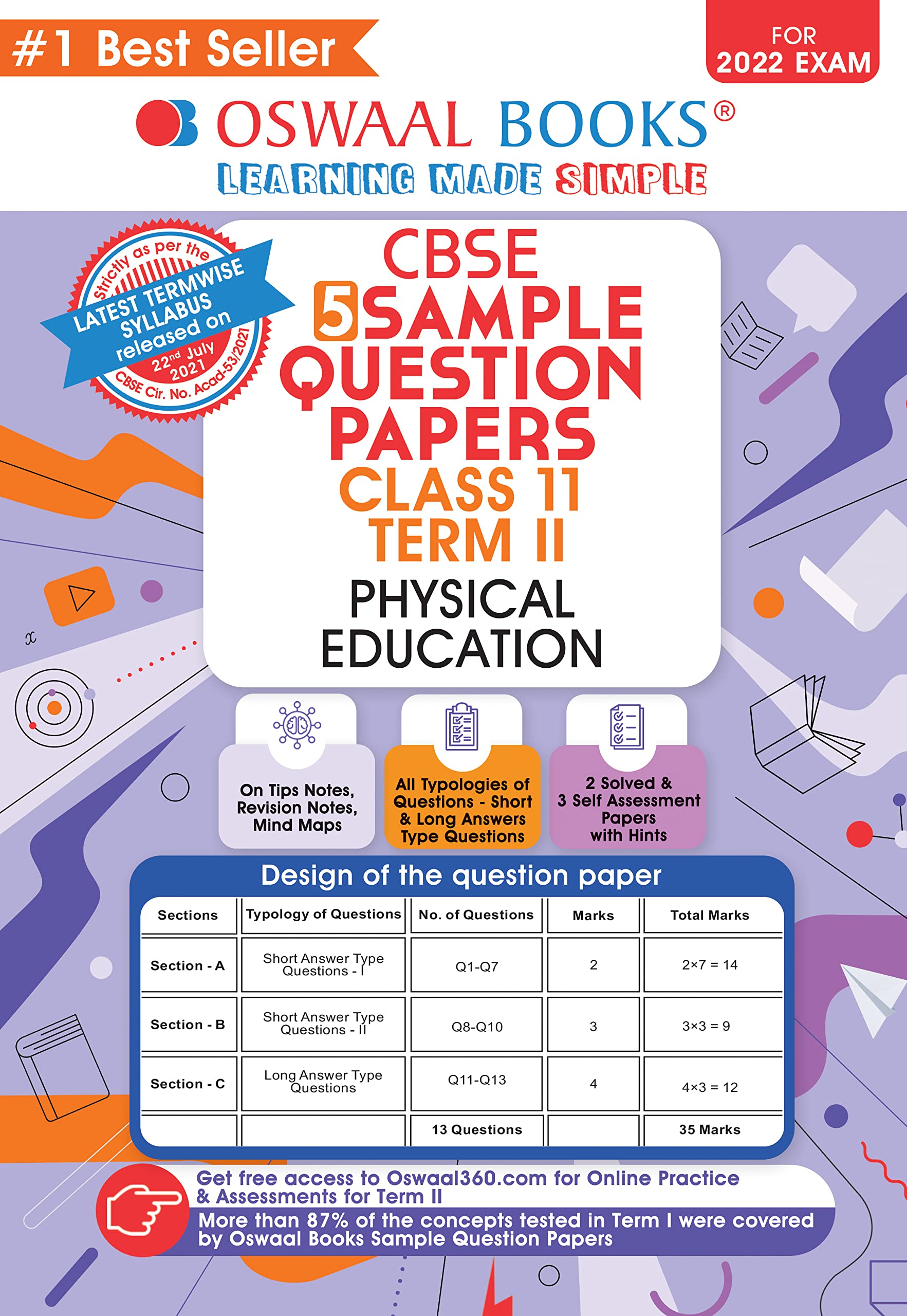 #1 Best Seller

FOR 2022 EXAM

OSWAAL BOOKS®
LEARNING MADE SIMPLE

strictly as per the LATEST TERMWISE SYLLABUS released on 22nd July 2021 CBSE Cir. No. Acad-53/2021

CBSE
5 SAMPLE QUESTION PAPERS
CLASS 11
TERM II
PHYSICAL EDUCATION

On Tips Notes, Revision Notes, Mind Maps

All Typologies of Questions - Short & Long Answers Type Questions

2 Solved & 3 Self Assessment Papers with Hints

Design of the question paper

| Sections | Typology of Questions | No. of Questions | Marks | Total Marks |
|---|---|---|---|---|
| Section - A | Short Answer Type Questions - I | Q1-Q7 | 2 | 2×7 = 14 |
| Section - B | Short Answer Type Questions - II | Q8-Q10 | 3 | 3×3 = 9 |
| Section - C | Long Answer Type Questions | Q11-Q13 | 4 | 4×3 = 12 |
| | | 13 Questions | | 35 Marks |

Get free access to Oswaal360.com for Online Practice & Assessments for Term II
More than 87% of the concepts tested in Term I were covered by Oswaal Books Sample Question Papers